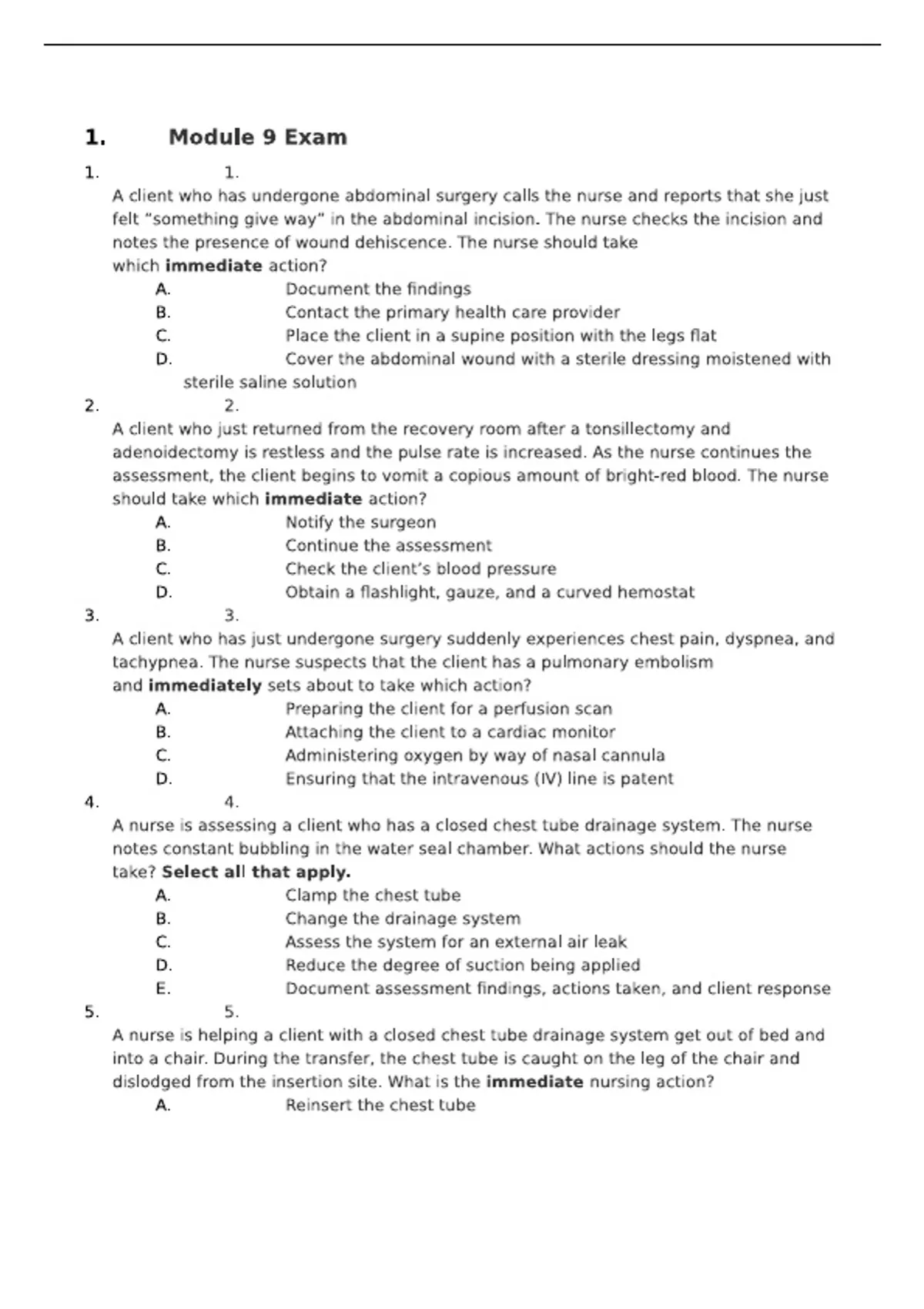 1. Module 9 Exam

1. 1.

A client who has undergone abdominal surgery calls the nurse and reports that she just felt "something give way" in the abdominal incision. The nurse checks the incision and notes the presence of wound dehiscence. The nurse should take which immediate action?

A. Document the findings
B. Contact the primary health care provider
C. Place the client in a supine position with the legs flat
D. Cover the abdominal wound with a sterile dressing moistened with sterile saline solution

2. 2.

A client who just returned from the recovery room after a tonsillectomy and adenoidectomy is restless and the pulse rate is increased. As the nurse continues the assessment, the client begins to vomit a copious amount of bright-red blood. The nurse should take which immediate action?

A. Notify the surgeon
B. Continue the assessment
C. Check the client's blood pressure
D. Obtain a flashlight, gauze, and a curved hemostat

3. 3.

A client who has just undergone surgery suddenly experiences chest pain, dyspnea, and tachypnea. The nurse suspects that the client has a pulmonary embolism and immediately sets about to take which action?

A. Preparing the client for a perfusion scan
B. Attaching the client to a cardiac monitor
C. Administering oxygen by way of nasal cannula
D. Ensuring that the intravenous (IV) line is patent

4. 4.

A nurse is assessing a client who has a closed chest tube drainage system. The nurse notes constant bubbling in the water seal chamber. What actions should the nurse take? Select all that apply.

A. Clamp the chest tube
B. Change the drainage system
C. Assess the system for an external air leak
D. Reduce the degree of suction being applied
E. Document assessment findings, actions taken, and client response

5. 5.

A nurse is helping a client with a closed chest tube drainage system get out of bed and into a chair. During the transfer, the chest tube is caught on the leg of the chair and dislodged from the insertion site. What is the immediate nursing action?

A. Reinsert the chest tube